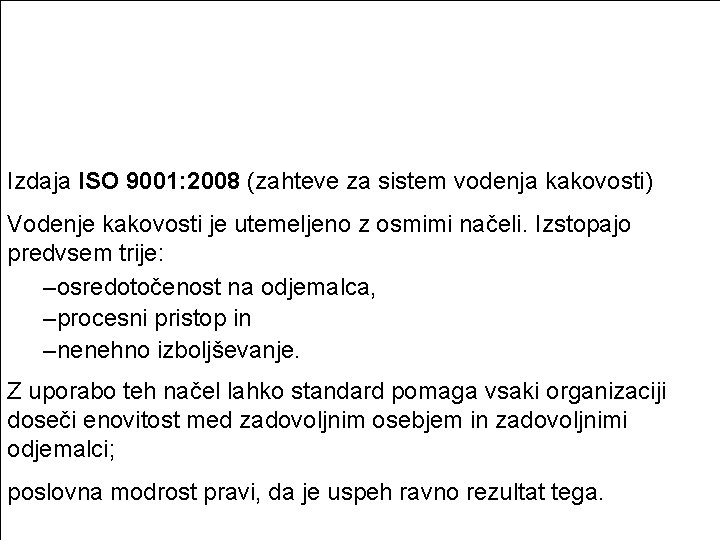 Izdaja ISO 9001:2008 (zahteve za sistem vodenja kakovosti)

Vodenje kakovosti je utemeljeno z osmimi načeli. Izstopajo predvsem trije:

–osredotočenost na odjemalca,
–procesni pristop in
–nenehno izboljševanje.

Z uporabo teh načel lahko standard pomaga vsaki organizaciji doseči enovitost med zadovoljnim osebjem in zadovoljnimi odjemalci;

poslovna modrost pravi, da je uspeh ravno rezultat tega.